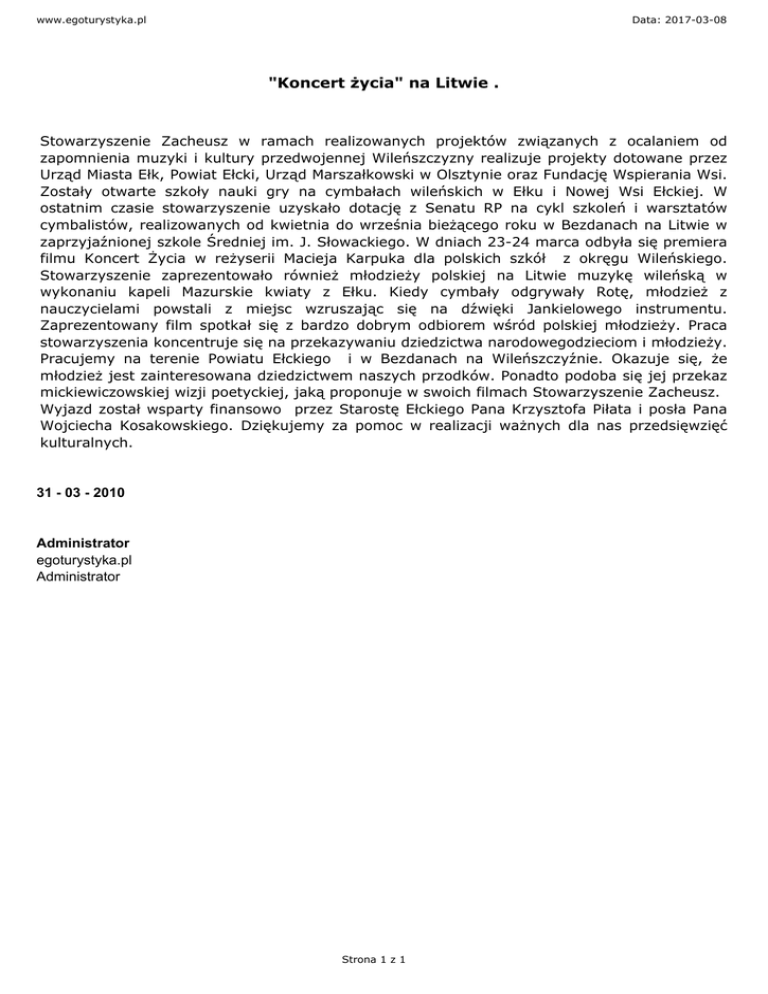 www.egoturystyka.pl

Data: 2017-03-08

"Koncert życia" na Litwie .

Stowarzyszenie Zacheusz w ramach realizowanych projektów związanych z ocalaniem od zapomnienia muzyki i kultury przedwojennej Wileńszczyzny realizuje projekty dotowane przez Urząd Miasta Ełk, Powiat Ełcki, Urząd Marszałkowski w Olsztynie oraz Fundację Wspierania Wsi. Zostały otwarte szkoły nauki gry na cymbałach wileńskich w Ełku i Nowej Wsi Ełckiej. W ostatnim czasie stowarzyszenie uzyskało dotację z Senatu RP na cykl szkoleń i warsztatów cymbalistów, realizowanych od kwietnia do września bieżącego roku w Bezdanach na Litwie w zaprzyjaźnionej szkole Średniej im. J. Słowackiego. W dniach 23-24 marca odbyła się premiera filmu Koncert Życia w reżyserii Macieja Karpuka dla polskich szkół z okręgu Wileńskiego. Stowarzyszenie zaprezentowało również młodzieży polskiej na Litwie muzykę wileńską w wykonaniu kapeli Mazurskie kwiaty z Ełku. Kiedy cymbały odgrywały Rotę, młodzież z nauczycielami powstali z miejsc wzruszając się na dźwięki Jankielowego instrumentu. Zaprezentowany film spotkał się z bardzo dobrym odbiorem wśród polskiej młodzieży. Praca stowarzyszenia koncentruje się na przekazywaniu dziedzictwa narodowegodzieciom i młodzieży. Pracujemy na terenie Powiatu Ełckiego i w Bezdanach na Wileńszczyźnie. Okazuje się, że młodzież jest zainteresowana dziedzictwem naszych przodków. Ponadto podoba się jej przekaz mickiewiczowskiej wizji poetyckiej, jaką proponuje w swoich filmach Stowarzyszenie Zacheusz. Wyjazd został wsparty finansowo przez Starostę Ełckiego Pana Krzysztofa Piłata i posła Pana Wojciecha Kosakowskiego. Dziękujemy za pomoc w realizacji ważnych dla nas przedsięwzięć kulturalnych.

31 - 03 - 2010

Administrator
egoturystyka.pl
Administrator

Strona 1 z 1